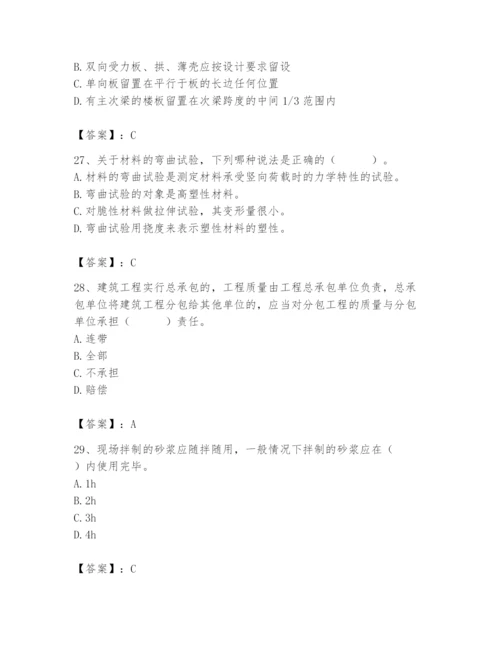 B. 双向受力板、拱、薄壳应按设计要求留设
C. 单向板留置在平行于板的长边任何位置
D. 有主次梁的楼板留置在次梁跨度的中间 1/3 范围内

【答案】：C

27、关于材料的弯曲试验，下列哪种说法是正确的（　　）。
A. 材料的弯曲试验是测定材料承受竖向荷载时的力学特性的试验。
B. 弯曲试验的对象是高塑性材料。
C. 对脆性材料做拉伸试验，其变形量很小。
D. 弯曲试验用挠度来表示塑性材料的塑性。

【答案】：C

28、建筑工程实行总承包的，工程质量由工程总承包单位负责，总承包单位将建筑工程分包给其他单位的，应当对分包工程的质量与分包单位承担（　　）责任。
A. 连带
B. 全部
C. 不承担
D. 赔偿

【答案】：A

29、现场拌制的砂浆应随拌随用，一般情况下拌制的砂浆应在（　　）内使用完毕。
A. 1h
B. 2h
C. 3h
D. 4h

【答案】：C